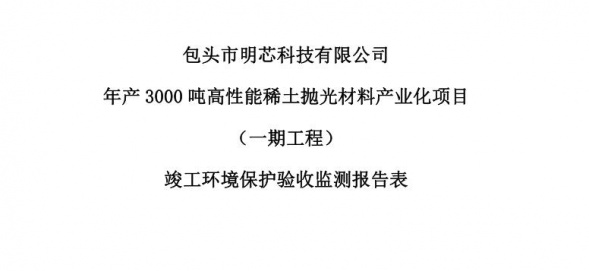 包头市明芯科技有限公司

年产 3000 吨高性能稀土抛光材料产业化项目

（一期工程）

竣工环境保护验收监测报告表